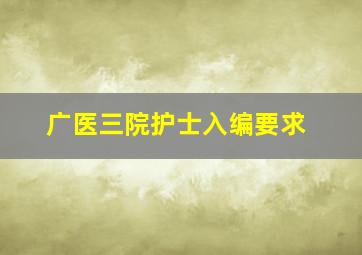 广医三院护士入编要求